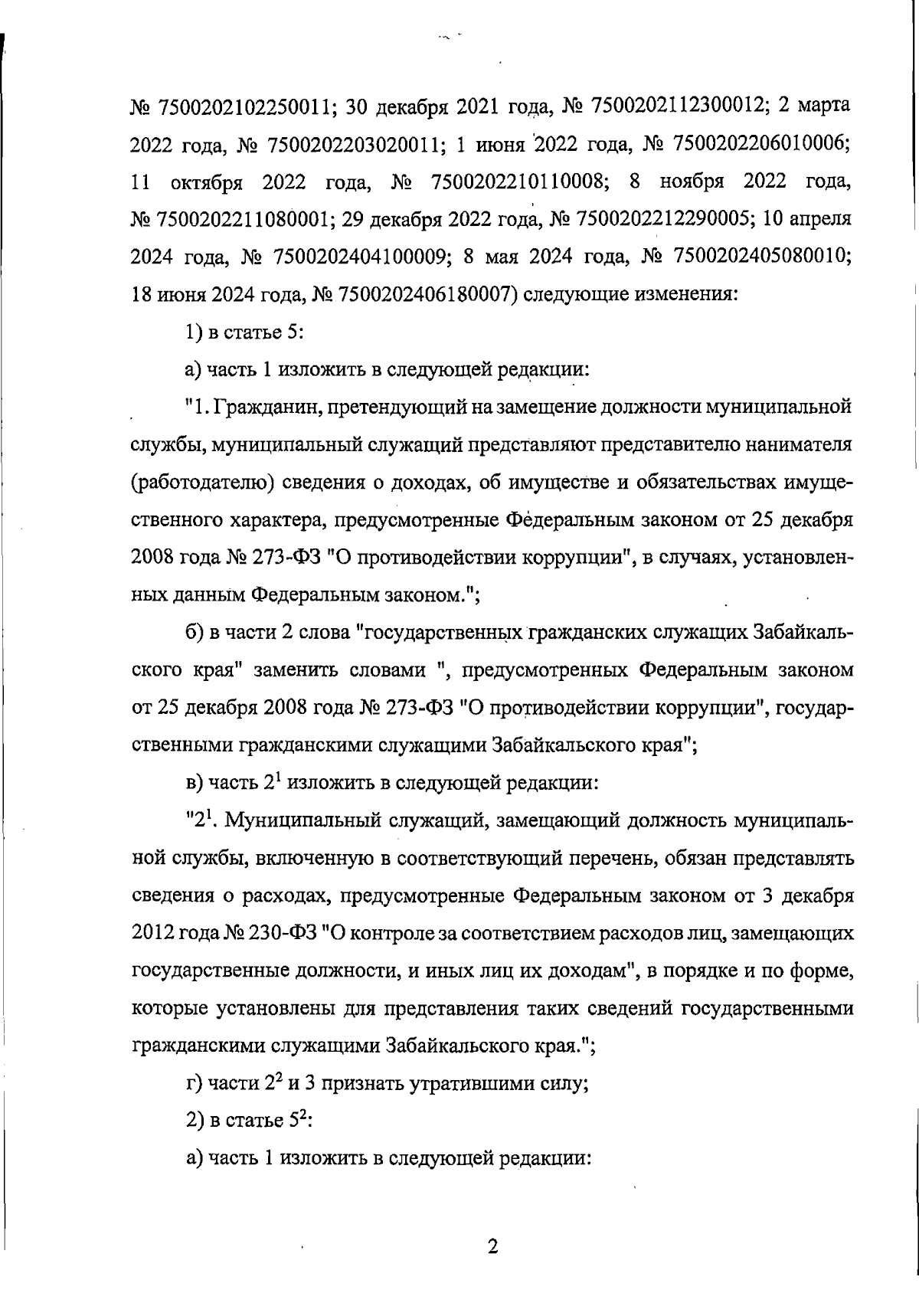 № 7500202102250011; 30 декабря 2021 года, № 7500202112300012; 2 марта 2022 года, № 7500202203020011; 1 июня 2022 года, № 7500202206010006; 11 октября 2022 года, № 7500202210110008; 8 ноября 2022 года, № 7500202211080001; 29 декабря 2022 года, № 7500202212290005; 10 апреля 2024 года, № 7500202404100009; 8 мая 2024 года, № 7500202405080010; 18 июня 2024 года, № 7500202406180007) следующие изменения:

1) в статье 5:

а) часть 1 изложить в следующей редакции:

"1. Гражданин, претендующий на замещение должности муниципальной службы, муниципальный служащий представляют представителю нанимателя (работодателю) сведения о доходах, об имуществе и обязательствах имущественного характера, предусмотренные Федеральным законом от 25 декабря 2008 года № 273-ФЗ "О противодействии коррупции", в случаях, установленных данным Федеральным законом.";

б) в части 2 слова "государственных гражданских служащих Забайкальского края" заменить словами ", предусмотренных Федеральным законом от 25 декабря 2008 года № 273-ФЗ "О противодействии коррупции", государственными гражданскими служащими Забайкальского края";

в) часть $2^1$ изложить в следующей редакции:

"$2^1$. Муниципальный служащий, замещающий должность муниципальной службы, включенную в соответствующий перечень, обязан представлять сведения о расходах, предусмотренные Федеральным законом от 3 декабря 2012 года № 230-ФЗ "О контроле за соответствием расходов лиц, замещающих государственные должности, и иных лиц их доходам", в порядке и по форме, которые установлены для представления таких сведений государственными гражданскими служащими Забайкальского края.";

г) части $2^2$ и 3 признать утратившими силу;

2) в статье $5^2$:

а) часть 1 изложить в следующей редакции:

2